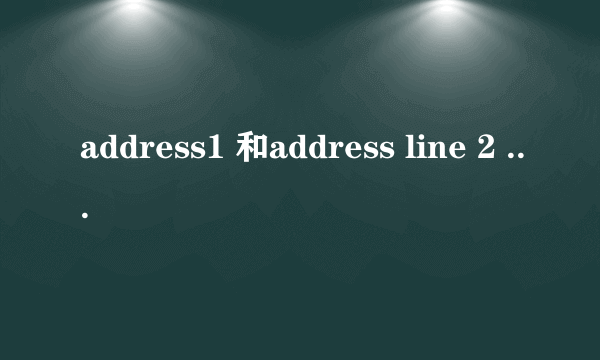 address1 和address line 2 ...